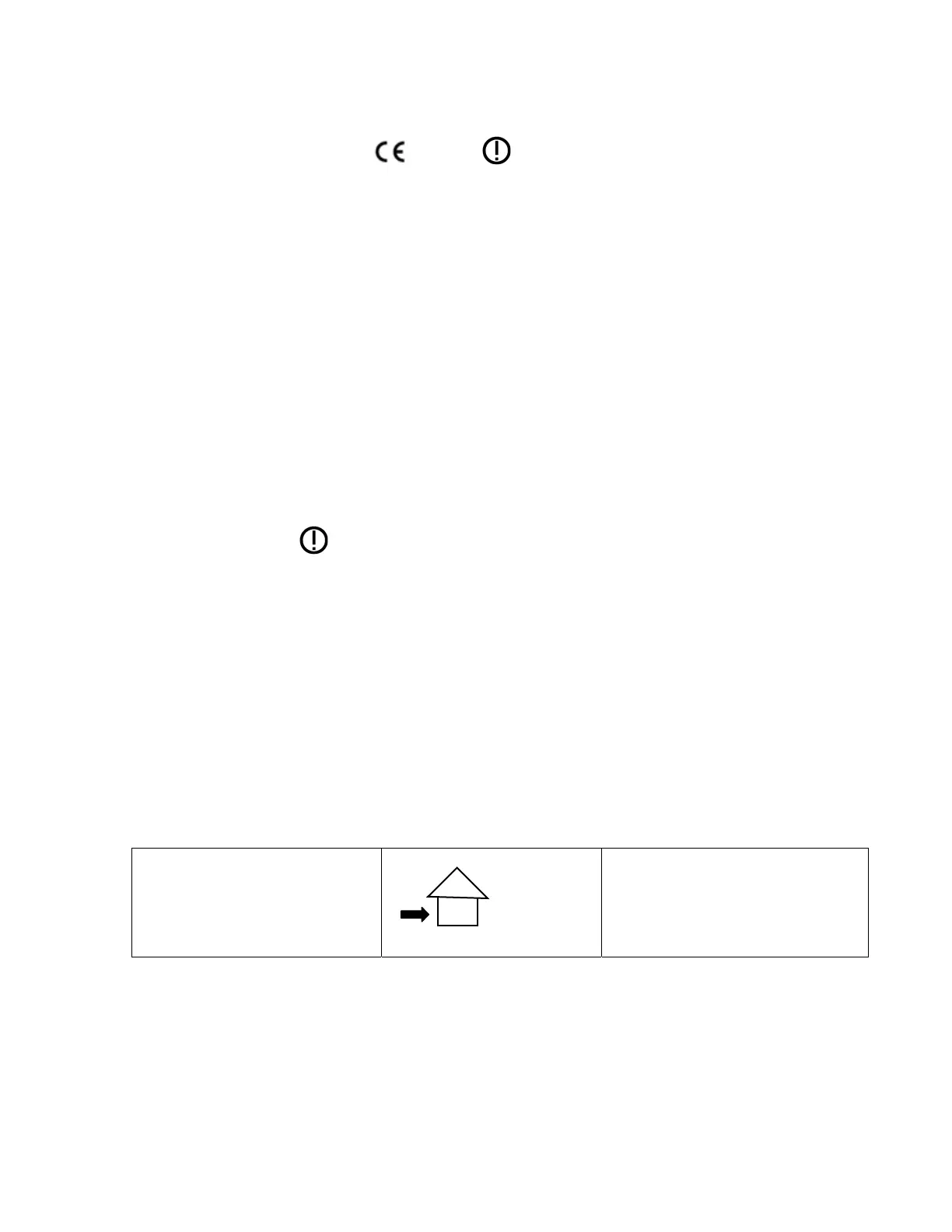 CE